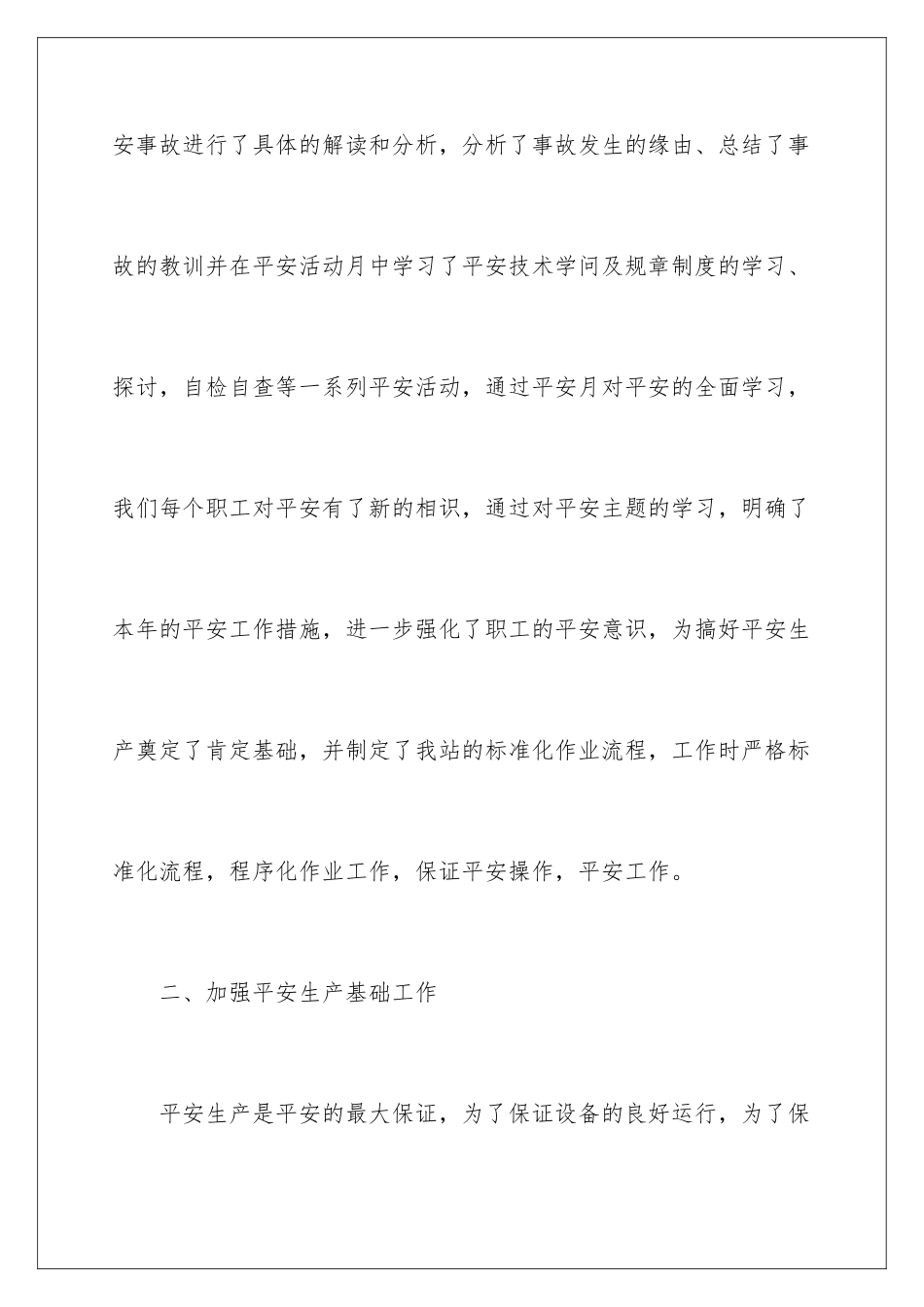 安事故进行了具体的解读和分析，分析了事故发生的缘由、总结了事故的教训并在平安活动月中学习了平安技术学问及规章制度的学习、探讨，自检自查等一系列平安活动，通过平安月对平安的全面学习，我们每个职工对平安有了新的相识，通过对平安主题的学习，明确了本年的平安工作措施，进一步强化了职工的平安意识，为搞好平安生产奠定了肯定基础，并制定了我站的标准化作业流程，工作时严格标准化流程，程序化作业工作，保证平安操作，平安工作。

二、加强平安生产基础工作

平安生产是平安的最大保证，为了保证设备的良好运行，为了保